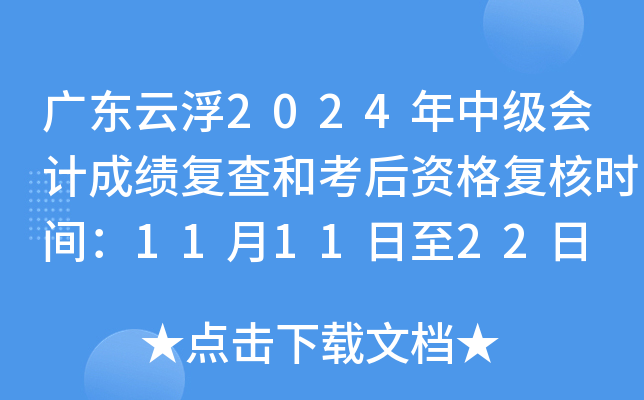 广东云浮２０２４年中级会计成绩复查和考后资格复核时间：１１月１１日至２２日

★点击下载文档★